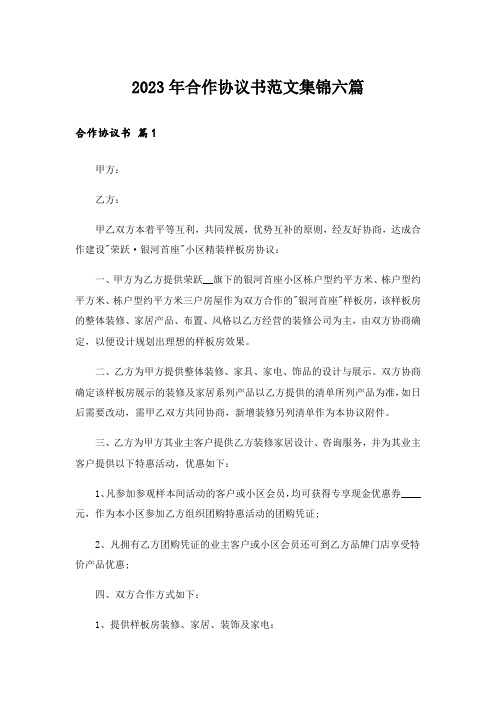 2023年合作协议书范文集锦六篇

合作协议书 篇1

甲方：

乙方：

甲乙双方本着平等互利，共同发展，优势互补的原则，经友好协商，达成合作建设"荣跃·银河首座"小区精装样板房协议：

一、甲方为乙方提供荣跃__旗下的银河首座小区栋户型约平方米、栋户型约平方米、栋户型约平方米三户房屋作为双方合作的"银河首座"样板房，该样板房的整体装修、家居产品、布置、风格以乙方经营的装修公司为主，由双方协商确定，以便设计规划出理想的样板房效果。

二、乙方为甲方提供整体装修、家具、家电、饰品的设计与展示。双方协商确定该样板房展示的装修及家居系列产品以乙方提供的清单所列产品为准，如日后需要改动，需甲乙双方共同协商，新增装修另列清单作为本协议附件。

三、乙方为甲方其业主客户提供乙方装修家居设计、咨询服务，并为其业主客户提供以下特惠活动，优惠如下：

1、凡参加参观样本间活动的客户或小区会员，均可获得专享现金优惠券____元，作为本小区参加乙方组织团购特惠活动的团购凭证；

2、凡拥有乙方团购凭证的业主客户或小区会员还可到乙方品牌门店享受特价产品优惠；

四、双方合作方式如下：

1、提供样板房装修、家居、装饰及家电：